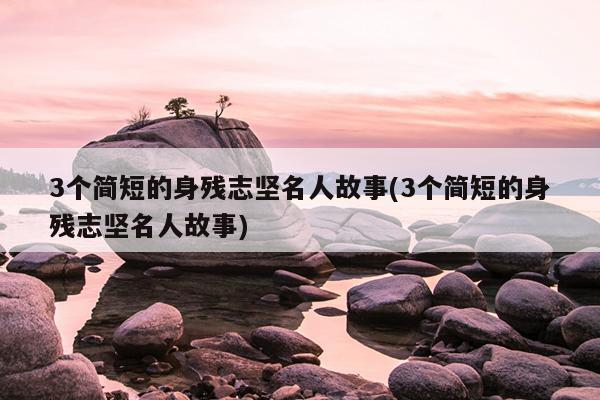 3个简短的身残志坚名人故事(3个简短的身残志坚名人故事)